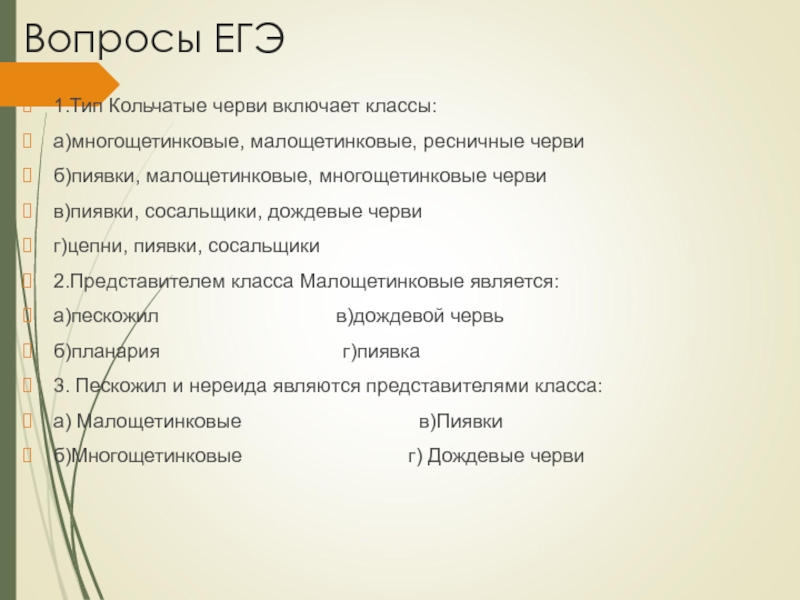 Вопросы ЕГЭ

1.Тип Кольчатые черви включает классы:

а)многощетинковые, малощетинковые, ресничные черви

б)пиявки, малощетинковые, многощетинковые черви

в)пиявки, сосальщики, дождевые черви

г)цепни, пиявки, сосальщики

2.Представителем класса Малощетинковые является:

а)пескожил в)дождевой червь

б)планария г)пиявка

3. Пескожил и нереида являются представителями класса:

а) Малощетинковые в)Пиявки

б)Многощетинковые г) Дождевые черви